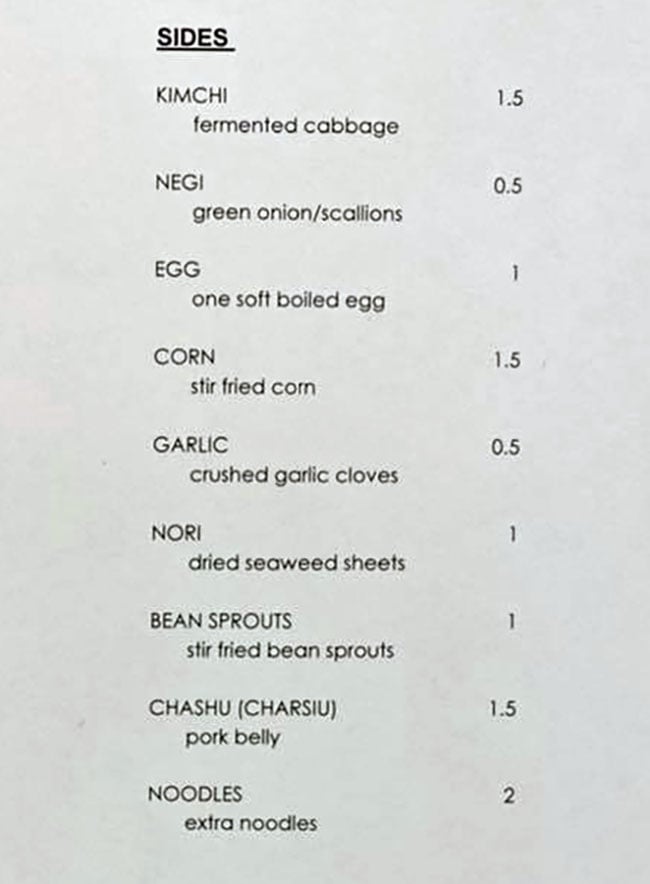 SIDES

KIMCHI 1.5
fermented cabbage

NEGI 0.5
green onion/scallions

EGG 1
one soft boiled egg

CORN 1.5
stir fried corn

GARLIC 0.5
crushed garlic cloves

NORI 1
dried seaweed sheets

BEAN SPROUTS 1
stir fried bean sprouts

CHASHU (CHARSIU) 1.5
pork belly

NOODLES 2
extra noodles